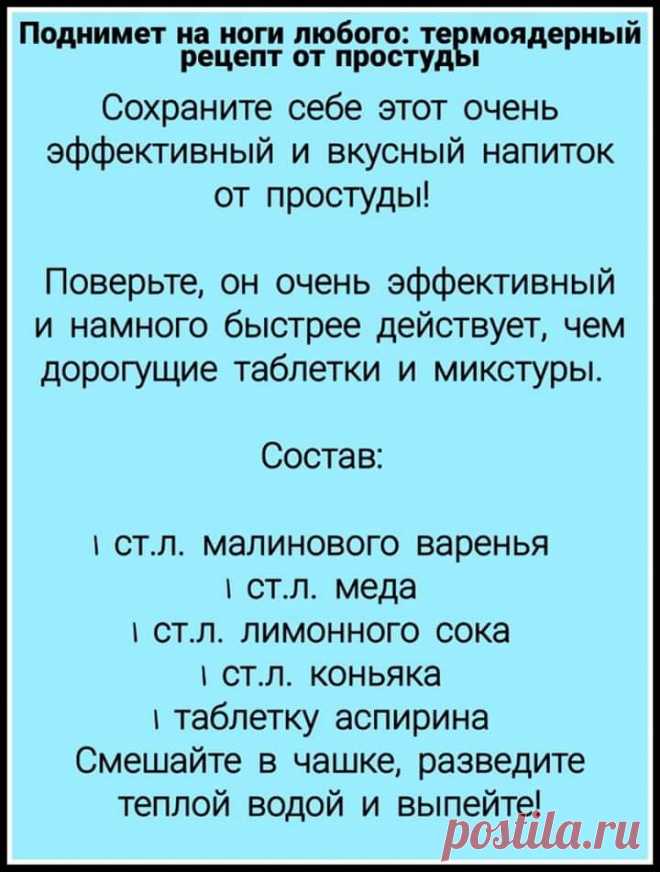 Поднимет на ноги любого: термоядерный рецепт от простуды

Сохраните себе этот очень эффективный и вкусный напиток от простуды!

Поверьте, он очень эффективный и намного быстрее действует, чем дорогущие таблетки и микстуры.

Состав:

1 ст.л. малинового варенья
1 ст.л. меда
1 ст.л. лимонного сока
1 ст.л. коньяка
1 таблетку аспирина
Смешайте в чашке, разведите теплой водой и выпейте!

postila.ru